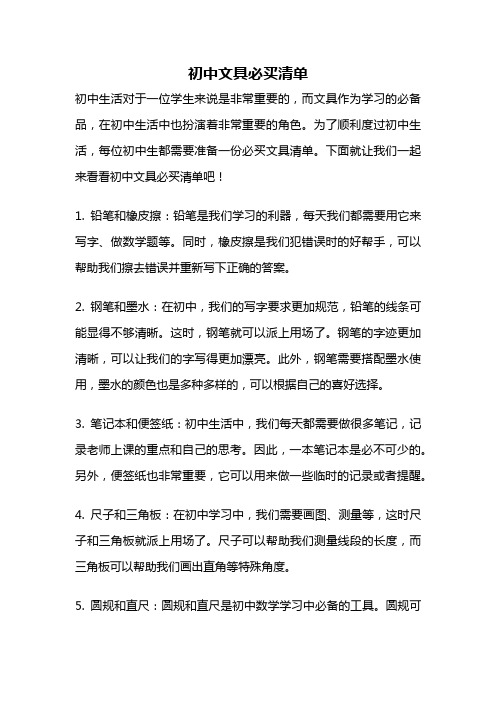 初中文具必买清单

初中生活对于一位学生来说是非常重要的，而文具作为学习的必备品，在初中生活中也扮演着非常重要的角色。为了顺利度过初中生活，每位初中生都需要准备一份必买文具清单。下面就让我们一起来看看初中文具必买清单吧！

1. 铅笔和橡皮擦：铅笔是我们学习的利器，每天我们都需要用它来写字、做数学题等。同时，橡皮擦是我们犯错误时的好帮手，可以帮助我们擦去错误并重新写下正确的答案。

2. 钢笔和墨水：在初中，我们的写字要求更加规范，铅笔的线条可能显得不够清晰。这时，钢笔就可以派上用场了。钢笔的字迹更加清晰，可以让我们的字写得更加漂亮。此外，钢笔需要搭配墨水使用，墨水的颜色也是多种多样的，可以根据自己的喜好选择。

3. 笔记本和便签纸：初中生活中，我们每天都需要做很多笔记，记录老师上课的重点和自己的思考。因此，一本笔记本是必不可少的。另外，便签纸也非常重要，它可以用来做一些临时的记录或者提醒。

4. 尺子和三角板：在初中学习中，我们需要画图、测量等，这时尺子和三角板就派上用场了。尺子可以帮助我们测量线段的长度，而三角板可以帮助我们画出直角等特殊角度。

5. 圆规和直尺：圆规和直尺是初中数学学习中必备的工具。圆规可